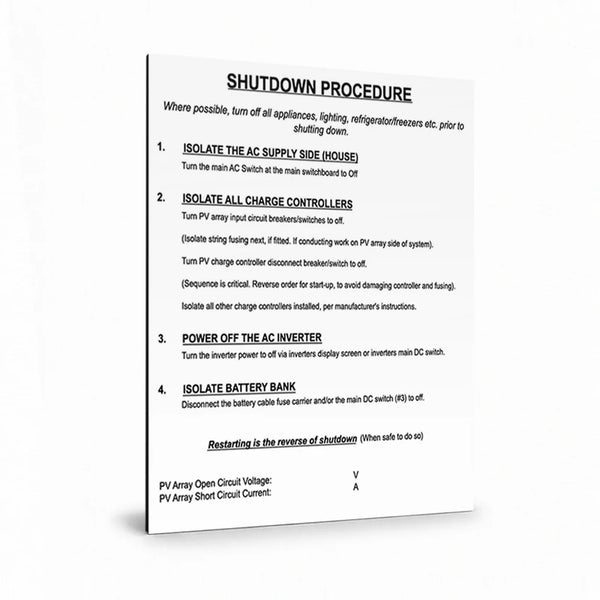 SHUTDOWN PROCEDURE

Where possible, turn off all appliances, lighting, refrigerator/freezers etc. prior to shutting down.

1. ISOLATE THE AC SUPPLY SIDE (HOUSE)
Turn the main AC Switch at the main switchboard to Off

2. ISOLATE ALL CHARGE CONTROLLERS
Turn PV array input circuit breakers/switches to off.

(Isolate string fusing next, if fitted. If conducting work on PV array side of system).

Turn PV charge controller disconnect breaker/switch to off.

(Sequence is critical. Reverse order for start-up, to avoid damaging controller and fusing).

Isolate all other charge controllers installed, per manufacturer's instructions.

3. POWER OFF THE AC INVERTER
Turn the inverter power to off via inverters display screen or inverters main DC switch.

4. ISOLATE BATTERY BANK
Disconnect the battery cable fuse carrier and/or the main DC switch (#3) to off.

Restarting is the reverse of shutdown (When safe to do so)

PV Array Open Circuit Voltage: V
PV Array Short Circuit Current: A